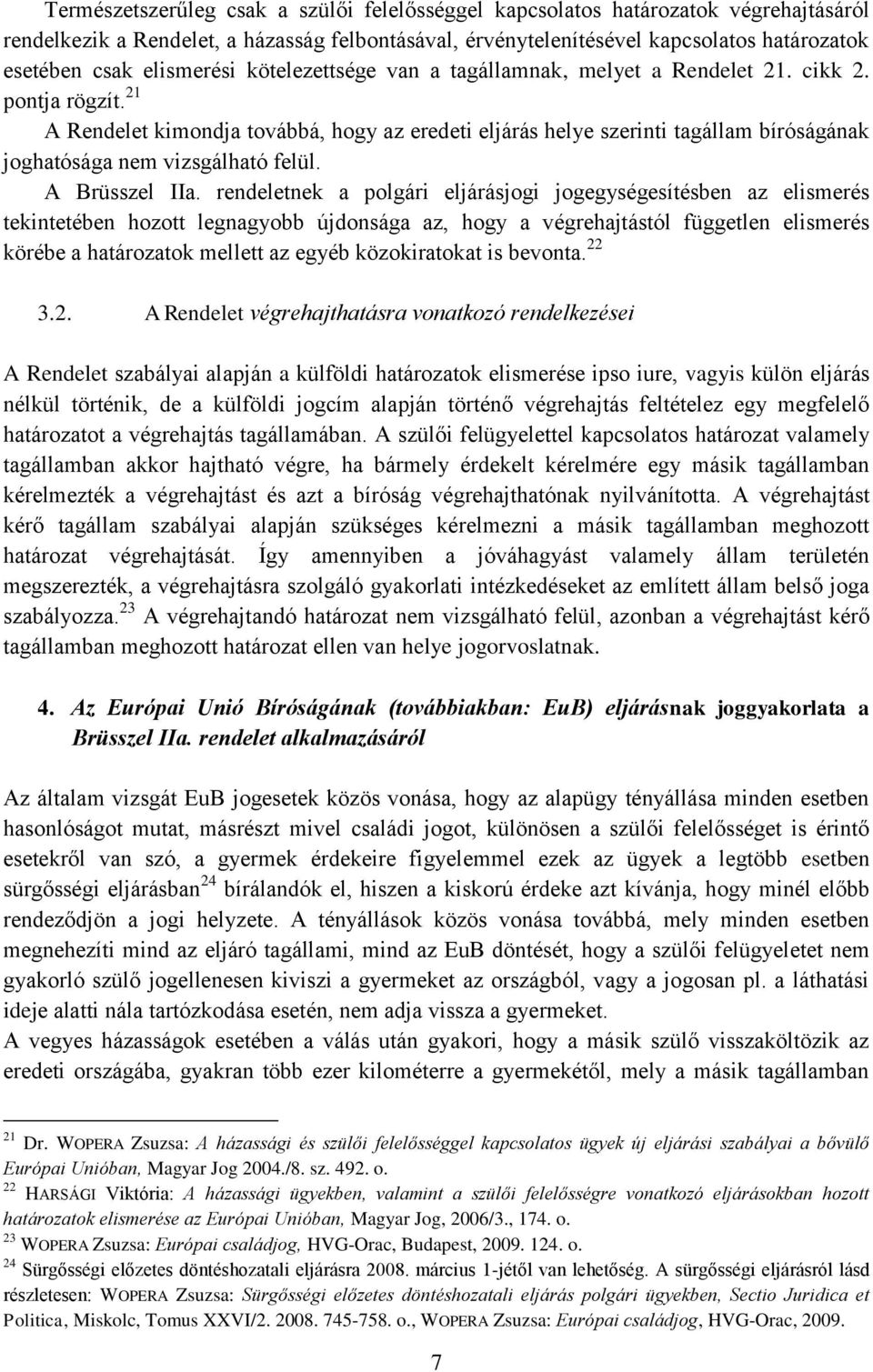 Természetszerűleg csak a szülői felelősséggel kapcsolatos határozatok végrehajtásáról rendelkezik a Rendelet, a házasság felbontásával, érvénytelenítésével kapcsolatos határozatok esetében csak elismerési kötelezettsége van a tagállamnak, melyet a Rendelet 21. cikk 2. pontja rögzít.$^{21}$

A Rendelet kimondja továbbá, hogy az eredeti eljárás helye szerinti tagállam bíróságának joghatósága nem vizsgálható felül.

A Brüsszel IIa. rendeletnek a polgári eljárásjogi jogegységesítésben az elismerés tekintetében hozott legnagyobb újdonsága az, hogy a végrehajtástól független elismerés körébe a határozatok mellett az egyéb közokiratokat is bevonta.$^{22}$

3.2. A Rendelet végrehajthatásra vonatkozó rendelkezései

A Rendelet szabályai alapján a külföldi határozatok elismerése ipso iure, vagyis külön eljárás nélkül történik, de a külföldi jogcím alapján történő végrehajtás feltételez egy megfelelő határozatot a végrehajtás tagállamában. A szülői felügyelettel kapcsolatos határozat valamely tagállamban akkor hajtható végre, ha bármely érdekelt kérelmére egy másik tagállamban kérelmezték a végrehajtást és azt a bíróság végrehajthatónak nyilvánította. A végrehajtást kérő tagállam szabályai alapján szükséges kérelmezni a másik tagállamban meghozott határozat végrehajtását. Így amennyiben a jóváhagyást valamely állam területén megszerezték, a végrehajtásra szolgáló gyakorlati intézkedéseket az említett állam belső joga szabályozza.$^{23}$ A végrehajtandó határozat nem vizsgálható felül, azonban a végrehajtást kérő tagállamban meghozott határozat ellen van helye jogorvoslatnak.

4. Az Európai Unió Bíróságának (továbbiakban: EuB) eljárásnak joggyakorlata a Brüsszel IIa. rendelet alkalmazásáról

Az általam vizsgát EuB jogesetek közös vonása, hogy az alapügy tényállása minden esetben hasonlóságot mutat, másrészt mivel családi jogot, különösen a szülői felelősséget is érintő esetekről van szó, a gyermek érdekeire figyelemmel ezek az ügyek a legtöbb esetben sürgősségi eljárásban$^{24}$ bírálandók el, hiszen a kiskorú érdeke azt kívánja, hogy minél előbb rendeződjön a jogi helyzete. A tényállások közös vonása továbbá, mely minden esetben megnehezíti mind az eljáró tagállami, mind az EuB döntését, hogy a szülői felügyeletet nem gyakorló szülő jogellenesen kiviszi a gyermeket az országból, vagy a jogosan pl. a láthatási ideje alatti nála tartózkodása esetén, nem adja vissza a gyermeket.
A vegyes házasságok esetében a válás után gyakori, hogy a másik szülő visszaköltözik az eredeti országába, gyakran több ezer kilométerre a gyermekétől, mely a másik tagállamban

$^{21}$ Dr. WOPERA Zsuzsa: A házassági és szülői felelősséggel kapcsolatos ügyek új eljárási szabályai a bővülő Európai Unióban, Magyar Jog 2004./8. sz. 492. o.
$^{22}$ HARSÁGI Viktória: A házassági ügyekben, valamint a szülői felelősségre vonatkozó eljárásokban hozott határozatok elismerése az Európai Unióban, Magyar Jog, 2006/3., 174. o.
$^{23}$ WOPERA Zsuzsa: Európai családjog, HVG-Orac, Budapest, 2009. 124. o.
$^{24}$ Sürgősségi előzetes döntéshozatali eljárásra 2008. március 1-jétől van lehetőség. A sürgősségi eljárásról lásd részletesen: WOPERA Zsuzsa: Sürgősségi előzetes döntéshozatali eljárás polgári ügyekben, Sectio Juridica et Politica, Miskolc, Tomus XXVI/2. 2008. 745-758. o., WOPERA Zsuzsa: Európai családjog, HVG-Orac, 2009.

7